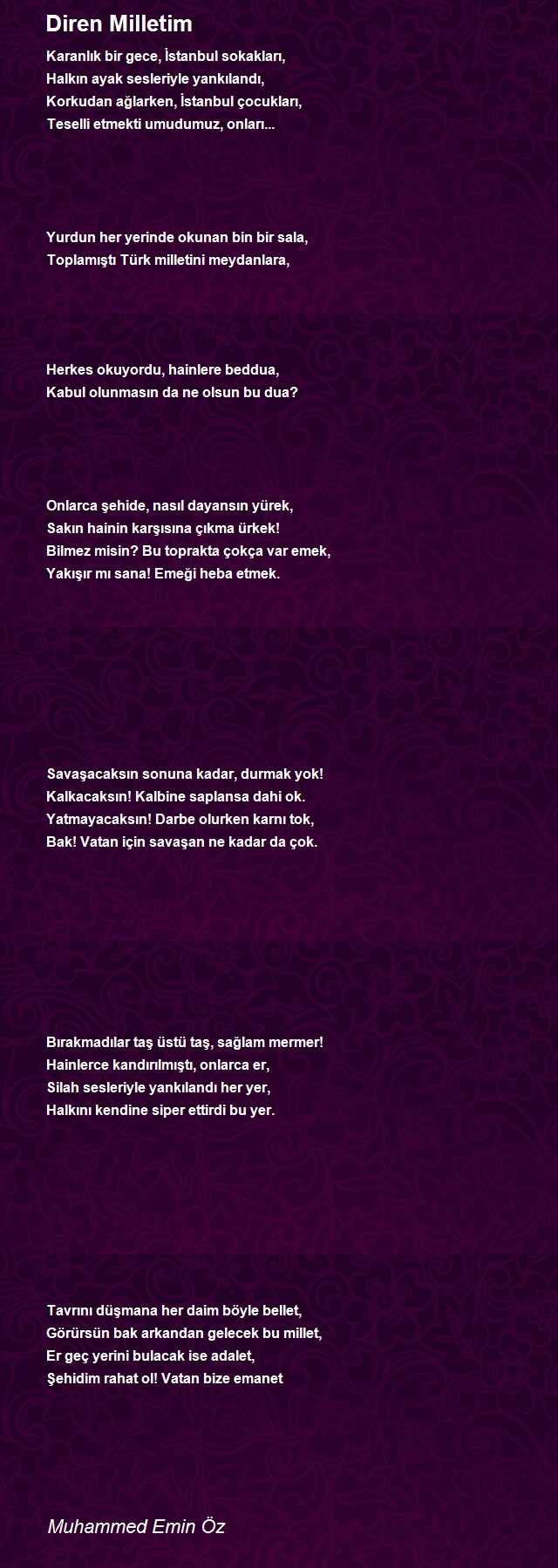 Diren Milletim

Karanlık bir gece, İstanbul sokakları,
Halkın ayak sesleriyle yankılandı,
Korkudan ağlarken, İstanbul çocukları,
Teselli etmekti umudumuz, onları...

Yurdun her yerinde okunan bin bir sala,
Toplamıştı Türk milletini meydanlara,

Herkes okuyordu, hainlere beddua,
Kabul olunmasın da ne olsun bu dua?

Onlarca şehide, nasıl dayansın yürek,
Sakın hainin karşısına çıkma ürkek!
Bilmez misin? Bu toprakta çokça var emek,
Yakışır mı sana! Emeği heba etmek.

Savaşacaksın sonuna kadar, durmak yok!
Kalkacaksın! Kalbine saplansa dahi ok.
Yatmayacaksın! Darbe olurken karnı tok,
Bak! Vatan için savaşan ne kadar da çok.

Bırakmadılar taş üstü taş, sağlam mermer!
Hainlerce kandırılmıştı, onlarca er,
Silah sesleriyle yankılandı her yer,
Halkını kendine siper ettirdi bu yer.

Tavrını düşmana her daim böyle bellet,
Görürsün bak arkandan gelecek bu millet,
Er geç yerini bulacak ise adalet,
Şehidim rahat ol! Vatan bize emanet

Muhammed Emin Öz